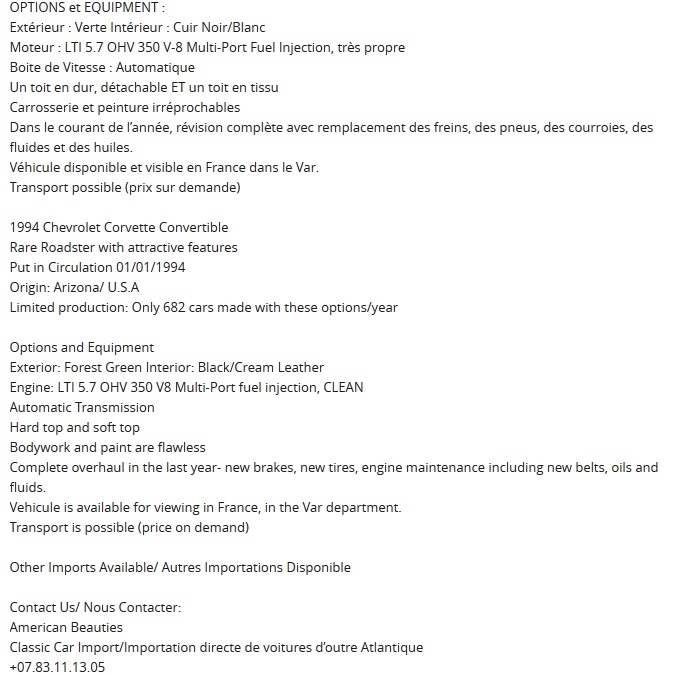 OPTIONS et EQUIPMENT :
Extérieur : Verte Intérieur : Cuir Noir/Blanc
Moteur : LTI 5.7 OHV 350 V-8 Multi-Port Fuel Injection, très propre
Boite de Vitesse : Automatique
Un toit en dur, détachable ET un toit en tissu
Carrosserie et peinture irréprochables
Dans le courant de l'année, révision complète avec remplacement des freins, des pneus, des courroies, des fluides et des huiles.
Véhicule disponible et visible en France dans le Var.
Transport possible (prix sur demande)

1994 Chevrolet Corvette Convertible
Rare Roadster with attractive features
Put in Circulation 01/01/1994
Origin: Arizona/ U.S.A
Limited production: Only 682 cars made with these options/year

Options and Equipment
Exterior: Forest Green Interior: Black/Cream Leather
Engine: LTI 5.7 OHV 350 V8 Multi-Port fuel injection, CLEAN
Automatic Transmission
Hard top and soft top
Bodywork and paint are flawless
Complete overhaul in the last year- new brakes, new tires, engine maintenance including new belts, oils and fluids.
Vehicule is available for viewing in France, in the Var department.
Transport is possible (price on demand)

Other Imports Available/ Autres Importations Disponible

Contact Us/ Nous Contacter:
American Beauties
Classic Car Import/Importation directe de voitures d'outre Atlantique
+07.83.11.13.05